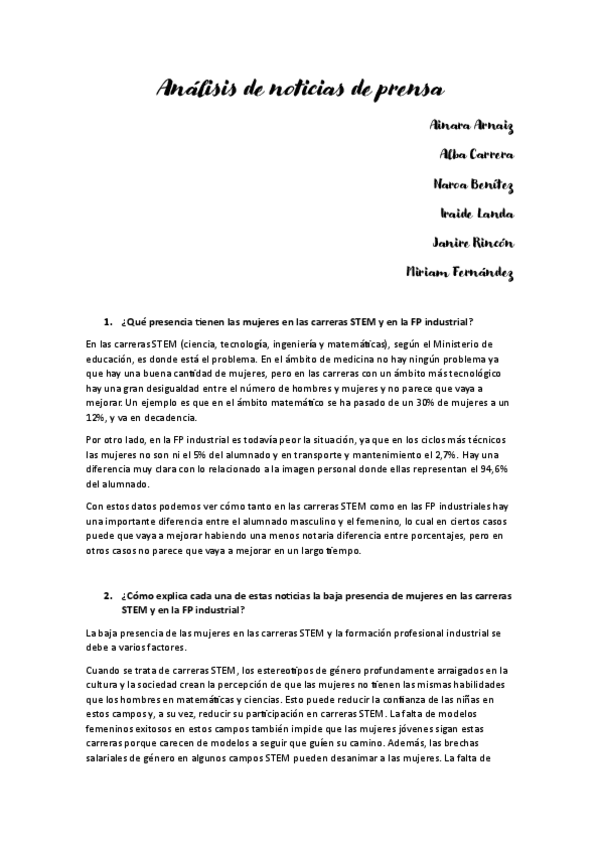 Análisis de noticias de prensa

Ainara Arnaiz

Alba Carrera

Naroa Benítez

Iraide Landa

Janire Rincón

Miriam Fernández

1. ¿Qué presencia tienen las mujeres en las carreras STEM y en la FP industrial?

En las carreras STEM (ciencia, tecnología, ingeniería y matemáticas), según el Ministerio de educación, es donde está el problema. En el ámbito de medicina no hay ningún problema ya que hay una buena cantidad de mujeres, pero en las carreras con un ámbito más tecnológico hay una gran desigualdad entre el número de hombres y mujeres y no parece que vaya a mejorar. Un ejemplo es que en el ámbito matemático se ha pasado de un 30% de mujeres a un 12%, y va en decadencia.

Por otro lado, en la FP industrial es todavía peor la situación, ya que en los ciclos más técnicos las mujeres no son ni el 5% del alumnado y en transporte y mantenimiento el 2,7%. Hay una diferencia muy clara con lo relacionado a la imagen personal donde ellas representan el 94,6% del alumnado.

Con estos datos podemos ver cómo tanto en las carreras STEM como en las FP industriales hay una importante diferencia entre el alumnado masculino y el femenino, lo cual en ciertos casos puede que vaya a mejorar habiendo una menos notaria diferencia entre porcentajes, pero en otros casos no parece que vaya a mejorar en un largo tiempo.

2. ¿Cómo explica cada una de estas noticias la baja presencia de mujeres en las carreras STEM y en la FP industrial?

La baja presencia de las mujeres en las carreras STEM y la formación profesional industrial se debe a varios factores.

Cuando se trata de carreras STEM, los estereotipos de género profundamente arraigados en la cultura y la sociedad crean la percepción de que las mujeres no tienen las mismas habilidades que los hombres en matemáticas y ciencias. Esto puede reducir la confianza de las niñas en estos campos y, a su vez, reducir su participación en carreras STEM. La falta de modelos femeninos exitosos en estos campos también impide que las mujeres jóvenes sigan estas carreras porque carecen de modelos a seguir que guíen su camino. Además, las brechas salariales de género en algunos campos STEM pueden desanimar a las mujeres. La falta de